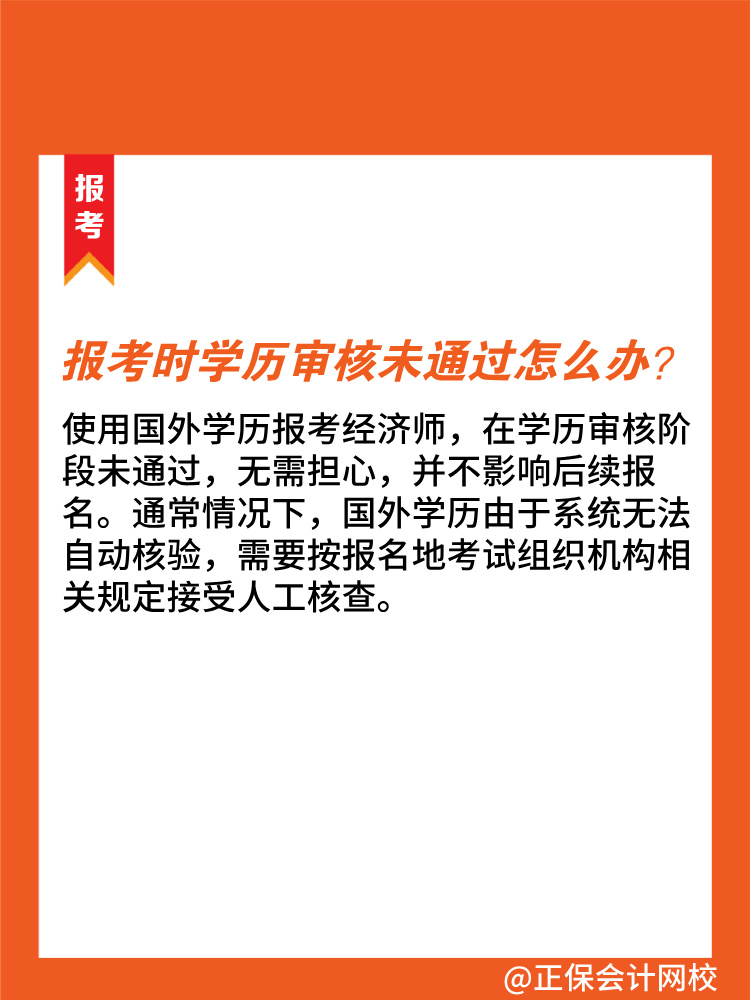 报考

报考时学历审核未通过怎么办？

使用国外学历报考经济师，在学历审核阶段未通过，无需担心，并不影响后续报名。通常情况下，国外学历由于系统无法自动核验，需要按报名地考试组织机构相关规定接受人工核查。

@正保会计网校